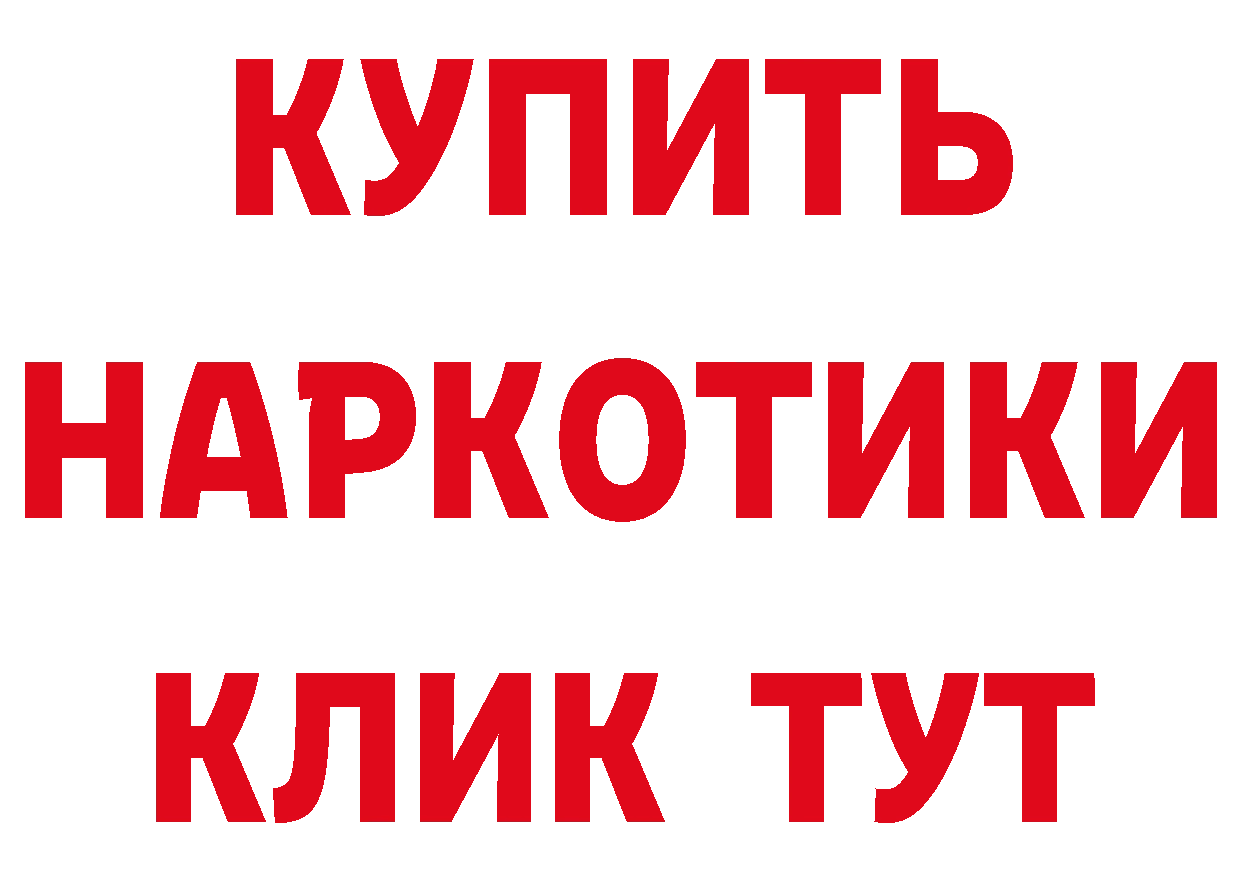 КУПИТЬ
НАРКОТИКИ
КЛИК ТУТ